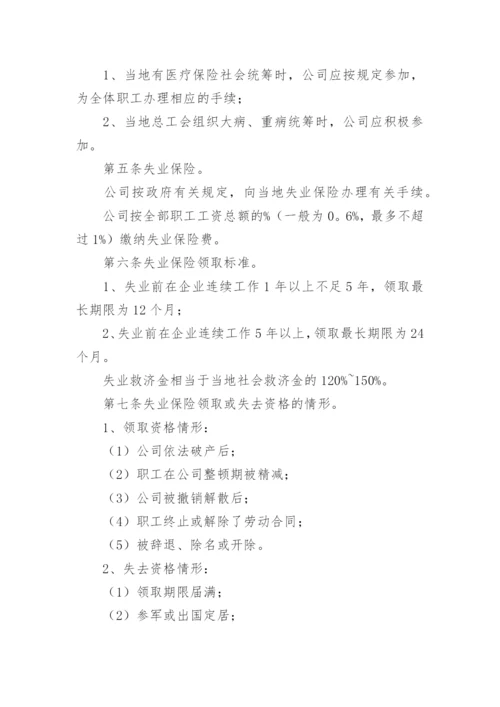 1、当地有医疗保险社会统筹时，公司应按规定参加，为全体职工办理相应的手续；

2、当地总工会组织大病、重病统筹时，公司应积极参加。

第五条失业保险。

公司按政府有关规定，向当地失业保险办理有关手续。

公司按全部职工工资总额的%（一般为0。6%，最多不超过1%）缴纳失业保险费。

第六条失业保险领取标准。

1、失业前在企业连续工作1年以上不足5年，领取最长期限为12个月；

2、失业前在企业连续工作5年以上，领取最长期限为24个月。

失业救济金相当于当地社会救济金的120%~150%。

第七条失业保险领取或失去资格的情形。

1、领取资格情形：

（1）公司依法破产后；

（2）职工在公司整顿期被精减；

（3）公司被撤销解散后；

（4）职工终止或解除了劳动合同；

（5）被辞退、除名或开除。

2、失去资格情形：

（1）领取期限届满；

（2）参军或出国定居；